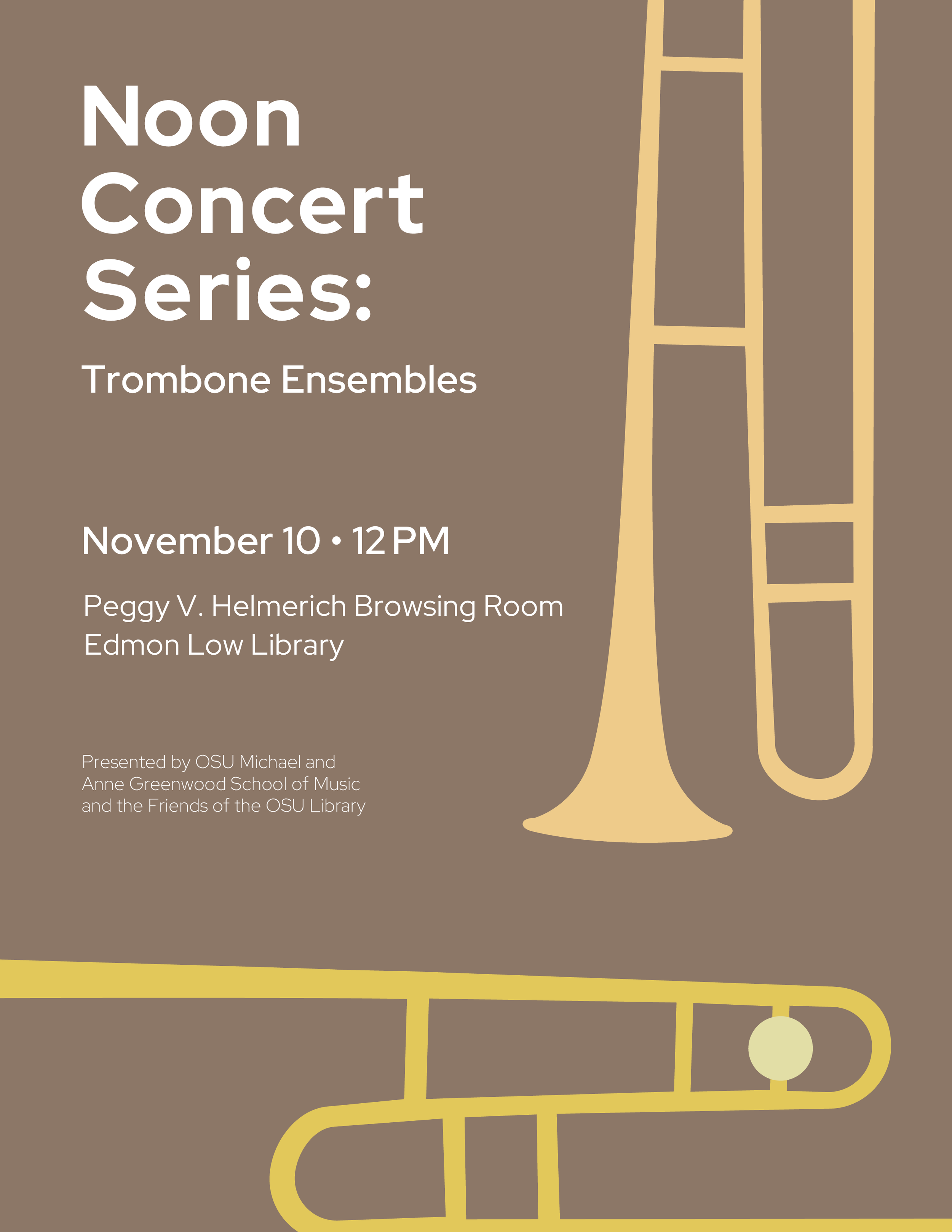 Noon Concert Series:

Trombone Ensembles

November 10 • 12 PM

Peggy V. Helmerich Browsing Room
Edmon Low Library

Presented by OSU Michael and Anne Greenwood School of Music and the Friends of the OSU Library